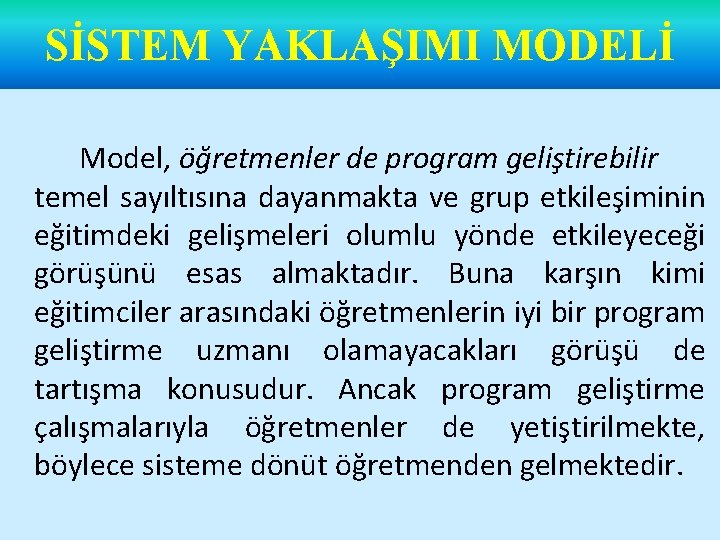 SİSTEM YAKLAŞIMI MODELİ

Model, öğretmenler de program geliştirebilir temel sayıltısına dayanmakta ve grup etkileşiminin eğitimdeki gelişmeleri olumlu yönde etkileyeceği görüşünü esas almaktadır. Buna karşın kimi eğitimciler arasındaki öğretmenlerin iyi bir program geliştirme uzmanı olamayacakları görüşü de tartışma konusudur. Ancak program geliştirme çalışmalarıyla öğretmenler de yetiştirilmekte, böylece sisteme dönüt öğretmenden gelmektedir.